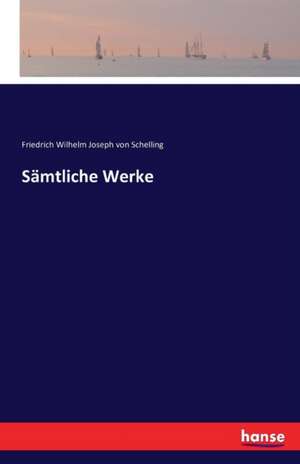 Friedrich Wilhelm Joseph von Schelling

Sämtliche Werke

hanse